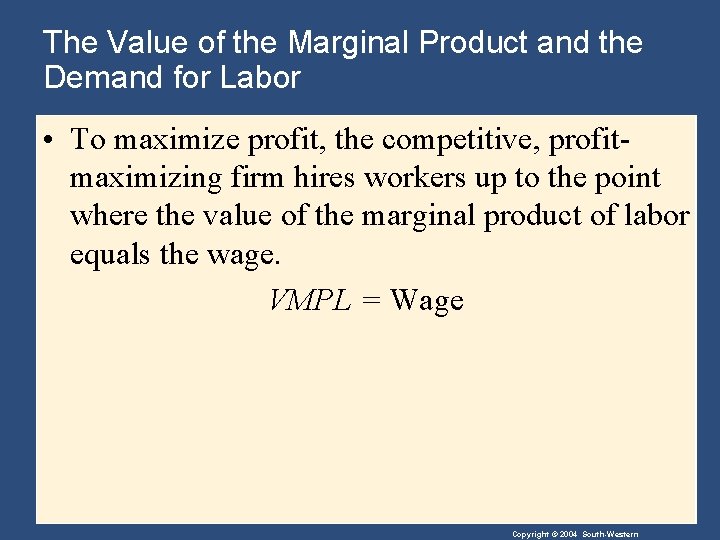 The Value of the Marginal Product and the Demand for Labor

• To maximize profit, the competitive, profit-maximizing firm hires workers up to the point where the value of the marginal product of labor equals the wage.

$VMPL = \text{Wage}$

Copyright © 2004 South-Western